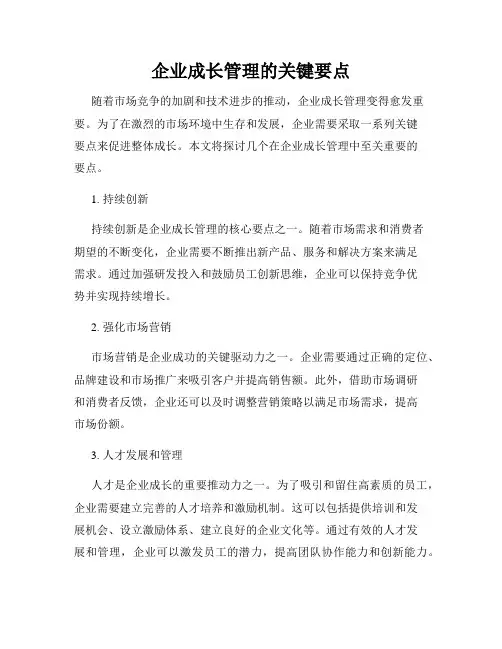 企业成长管理的关键要点

随着市场竞争的加剧和技术进步的推动，企业成长管理变得愈发重要。为了在激烈的市场环境中生存和发展，企业需要采取一系列关键要点来促进整体成长。本文将探讨几个在企业成长管理中至关重要的要点。

1. 持续创新

持续创新是企业成长管理的核心要点之一。随着市场需求和消费者期望的不断变化，企业需要不断推出新产品、服务和解决方案来满足需求。通过加强研发投入和鼓励员工创新思维，企业可以保持竞争优势并实现持续增长。

2. 强化市场营销

市场营销是企业成功的关键驱动力之一。企业需要通过正确的定位、品牌建设和市场推广来吸引客户并提高销售额。此外，借助市场调研和消费者反馈，企业还可以及时调整营销策略以满足市场需求，提高市场份额。

3. 人才发展和管理

人才是企业成长的重要推动力之一。为了吸引和留住高素质的员工，企业需要建立完善的人才培养和激励机制。这可以包括提供培训和发展机会、设立激励体系、建立良好的企业文化等。通过有效的人才发展和管理，企业可以激发员工的潜力，提高团队协作能力和创新能力。